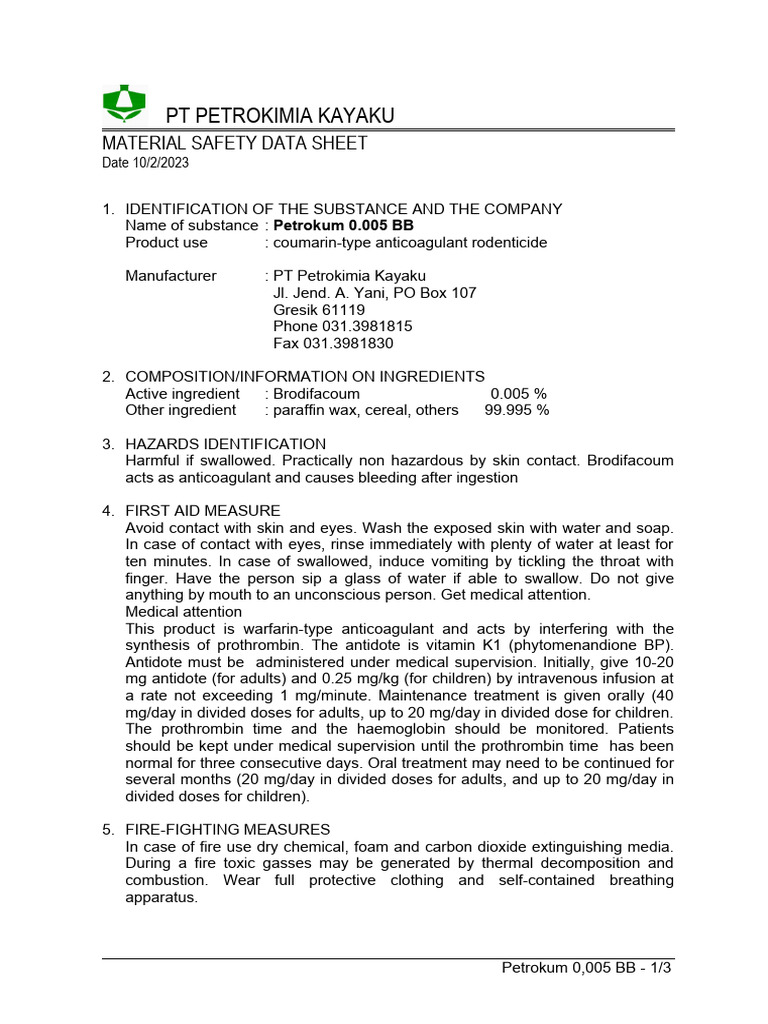 PT PETROKIMIA KAYAKU

MATERIAL SAFETY DATA SHEET
Date 10/2/2023

1. IDENTIFICATION OF THE SUBSTANCE AND THE COMPANY
Name of substance : Petrokum 0.005 BB
Product use : coumarin-type anticoagulant rodenticide

Manufacturer : PT Petrokimia Kayaku
Jl. Jend. A. Yani, PO Box 107
Gresik 61119
Phone 031.3981815
Fax 031.3981830

2. COMPOSITION/INFORMATION ON INGREDIENTS
Active ingredient : Brodifacoum 0.005 %
Other ingredient : paraffin wax, cereal, others 99.995 %

3. HAZARDS IDENTIFICATION
Harmful if swallowed. Practically non hazardous by skin contact. Brodifacoum acts as anticoagulant and causes bleeding after ingestion

4. FIRST AID MEASURE
Avoid contact with skin and eyes. Wash the exposed skin with water and soap. In case of contact with eyes, rinse immediately with plenty of water at least for ten minutes. In case of swallowed, induce vomiting by tickling the throat with finger. Have the person sip a glass of water if able to swallow. Do not give anything by mouth to an unconscious person. Get medical attention.
Medical attention
This product is warfarin-type anticoagulant and acts by interfering with the synthesis of prothrombin. The antidote is vitamin K1 (phytomenandione BP). Antidote must be administered under medical supervision. Initially, give 10-20 mg antidote (for adults) and 0.25 mg/kg (for children) by intravenous infusion at a rate not exceeding 1 mg/minute. Maintenance treatment is given orally (40 mg/day in divided doses for adults, up to 20 mg/day in divided dose for children. The prothrombin time and the haemoglobin should be monitored. Patients should be kept under medical supervision until the prothrombin time has been normal for three consecutive days. Oral treatment may need to be continued for several months (20 mg/day in divided doses for adults, and up to 20 mg/day in divided doses for children).

5. FIRE-FIGHTING MEASURES
In case of fire use dry chemical, foam and carbon dioxide extinguishing media. During a fire toxic gasses may be generated by thermal decomposition and combustion. Wear full protective clothing and self-contained breathing apparatus.

Petrokum 0,005 BB - 1/3